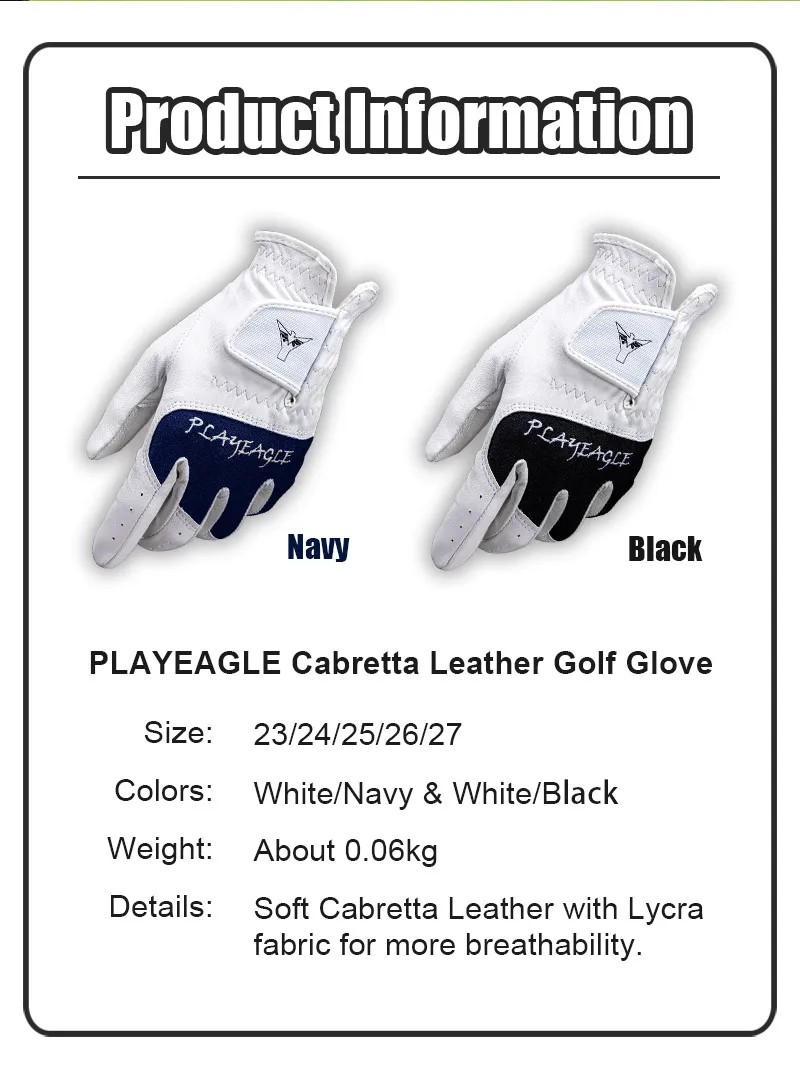 Product Information

PLAYEAGLE

Navy

PLAYEAGLE

Black

PLAYEAGLE Cabretta Leather Golf Glove

Size: 23/24/25/26/27

Colors: White/Navy & White/Black

Weight: About 0.06kg

Details: Soft Cabretta Leather with Lycra fabric for more breathability.